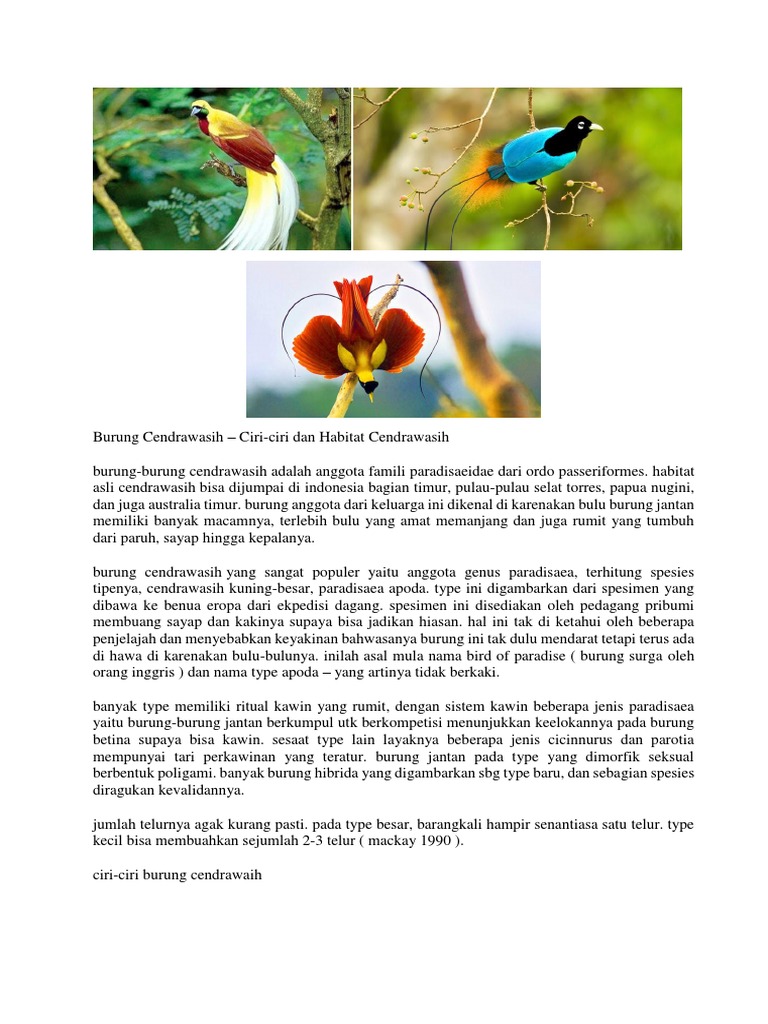 Burung Cendrawasih – Ciri-ciri dan Habitat Cendrawasih

burung-burung cendrawasih adalah anggota famili paradisaeidae dari ordo passeriformes. habitat asli cendrawasih bisa dijumpai di indonesia bagian timur, pulau-pulau selat torres, papua nugini, dan juga australia timur. burung anggota dari keluarga ini dikenal di karenakan bulu burung jantan memiliki banyak macamnya, terlebih bulu yang amat memanjang dan juga rumit yang tumbuh dari paruh, sayap hingga kepalanya.

burung cendrawasih yang sangat populer yaitu anggota genus paradisaea, terhitung spesies tipenya, cendrawasih kuning-besar, paradisaea apoda. type ini digambarkan dari spesimen yang dibawa ke benua eropa dari ekpedisi dagang. spesimen ini disediakan oleh pedagang pribumi membuang sayap dan kakinya supaya bisa jadikan hiasan. hal ini tak di ketahui oleh beberapa penjelajah dan menyebabkan keyakinan bahwasanya burung ini tak dulu mendarat tetapi terus ada di hawa di karenakan bulu-bulunya. inilah asal mula nama bird of paradise ( burung surga oleh orang inggris ) dan nama type apoda – yang artinya tidak berkaki.

banyak type memiliki ritual kawin yang rumit, dengan sistem kawin beberapa jenis paradisaea yaitu burung-burung jantan berkumpul utk berkompetisi menunjukkan keelokannya pada burung betina supaya bisa kawin. sesaat type lain layaknya beberapa jenis cicinnurus dan parotia mempunyai tari perkawinan yang teratur. burung jantan pada type yang dimorfik seksual berbentuk poligami. banyak burung hibrida yang digambarkan sbg type baru, dan sebagian spesies diragukan kevalidannya.

jumlah telurnya agak kurang pasti. pada type besar, barangkali hampir senantiasa satu telur. type kecil bisa membuahkan sejumlah 2-3 telur ( mackay 1990 ).

ciri-ciri burung cendrawaih